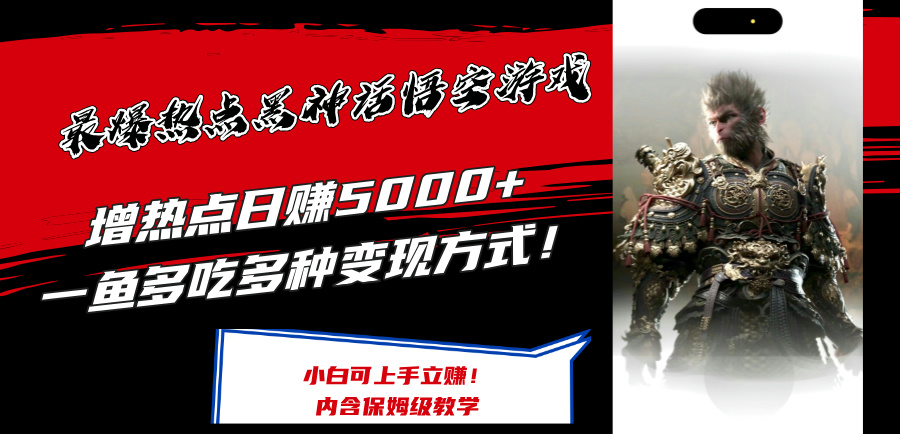 最爆热点黑神话悟空游戏

增热点日赚5000+
一鱼多吃多种变现方式！

小白可上手立赚！
内含保姆级教学